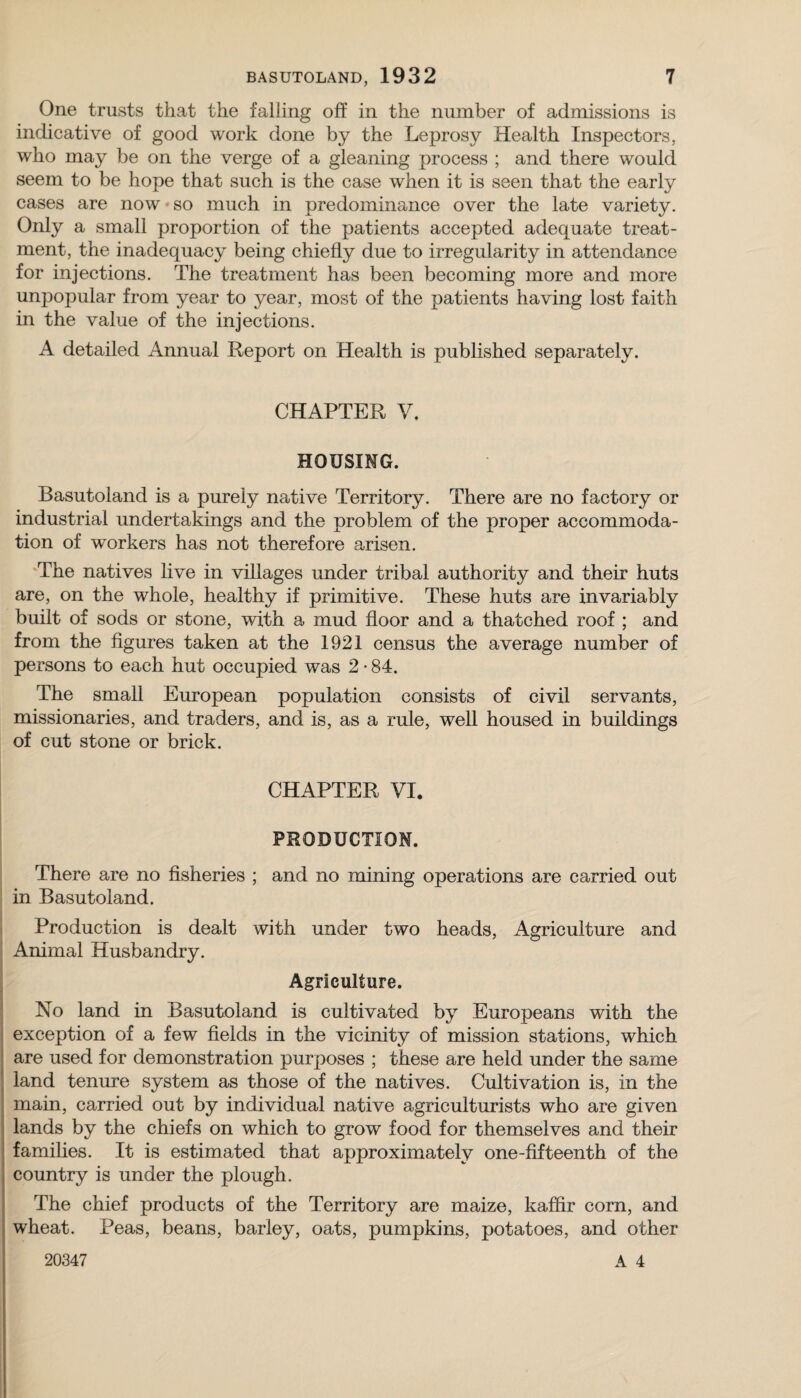 BASUTOLAND, 1932 7

One trusts that the falling off in the number of admissions is indicative of good work done by the Leprosy Health Inspectors, who may be on the verge of a gleaning process ; and there would seem to be hope that such is the case when it is seen that the early cases are now so much in predominance over the late variety. Only a small proportion of the patients accepted adequate treatment, the inadequacy being chiefly due to irregularity in attendance for injections. The treatment has been becoming more and more unpopular from year to year, most of the patients having lost faith in the value of the injections.

A detailed Annual Report on Health is published separately.

CHAPTER V.

HOUSING.

Basutoland is a purely native Territory. There are no factory or industrial undertakings and the problem of the proper accommodation of workers has not therefore arisen.

The natives live in villages under tribal authority and their huts are, on the whole, healthy if primitive. These huts are invariably built of sods or stone, with a mud floor and a thatched roof ; and from the figures taken at the 1921 census the average number of persons to each hut occupied was 2·84.

The small European population consists of civil servants, missionaries, and traders, and is, as a rule, well housed in buildings of cut stone or brick.

CHAPTER VI.

PRODUCTION.

There are no fisheries ; and no mining operations are carried out in Basutoland.

Production is dealt with under two heads, Agriculture and Animal Husbandry.

Agriculture.

No land in Basutoland is cultivated by Europeans with the exception of a few fields in the vicinity of mission stations, which are used for demonstration purposes ; these are held under the same land tenure system as those of the natives. Cultivation is, in the main, carried out by individual native agriculturists who are given lands by the chiefs on which to grow food for themselves and their families. It is estimated that approximately one-fifteenth of the country is under the plough.

The chief products of the Territory are maize, kaffir corn, and wheat. Peas, beans, barley, oats, pumpkins, potatoes, and other

20347 A 4